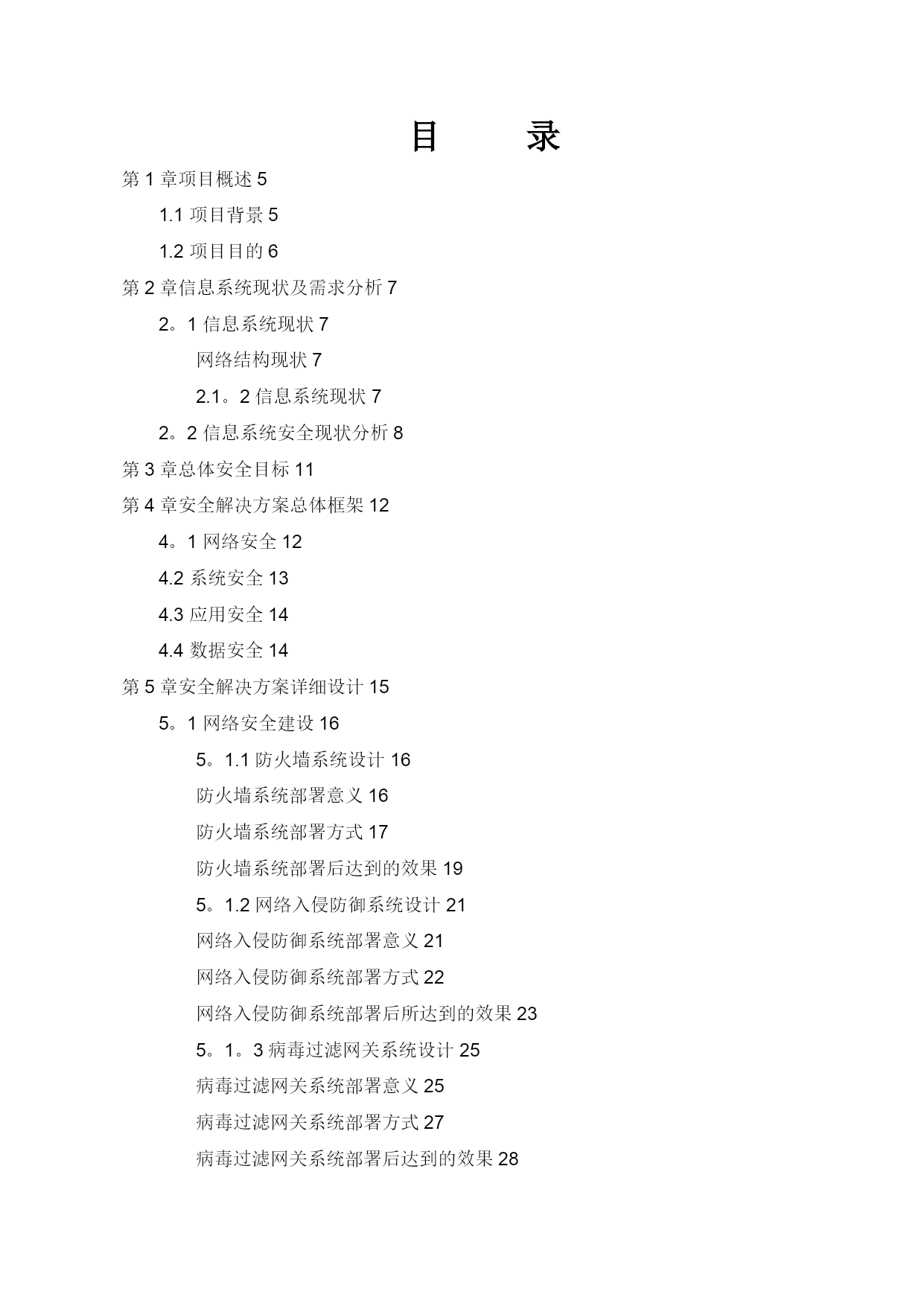 目　　录

第 1 章项目概述 5

1.1 项目背景 5

1.2 项目目的 6

第 2 章信息系统现状及需求分析 7

2。1 信息系统现状 7

网络结构现状 7

2.1。2 信息系统现状 7

2。2 信息系统安全现状分析 8

第 3 章总体安全目标 11

第 4 章安全解决方案总体框架 12

4。1 网络安全 12

4.2 系统安全 13

4.3 应用安全 14

4.4 数据安全 14

第 5 章安全解决方案详细设计 15

5。1 网络安全建设 16

5。1.1 防火墙系统设计 16

防火墙系统部署意义 16

防火墙系统部署方式 17

防火墙系统部署后达到的效果 19

5。1.2 网络入侵防御系统设计 21

网络入侵防御系统部署意义 21

网络入侵防御系统部署方式 22

网络入侵防御系统部署后所达到的效果 23

5。1。3 病毒过滤网关系统设计 25

病毒过滤网关系统部署意义 25

病毒过滤网关系统部署方式 27

病毒过滤网关系统部署后达到的效果 28